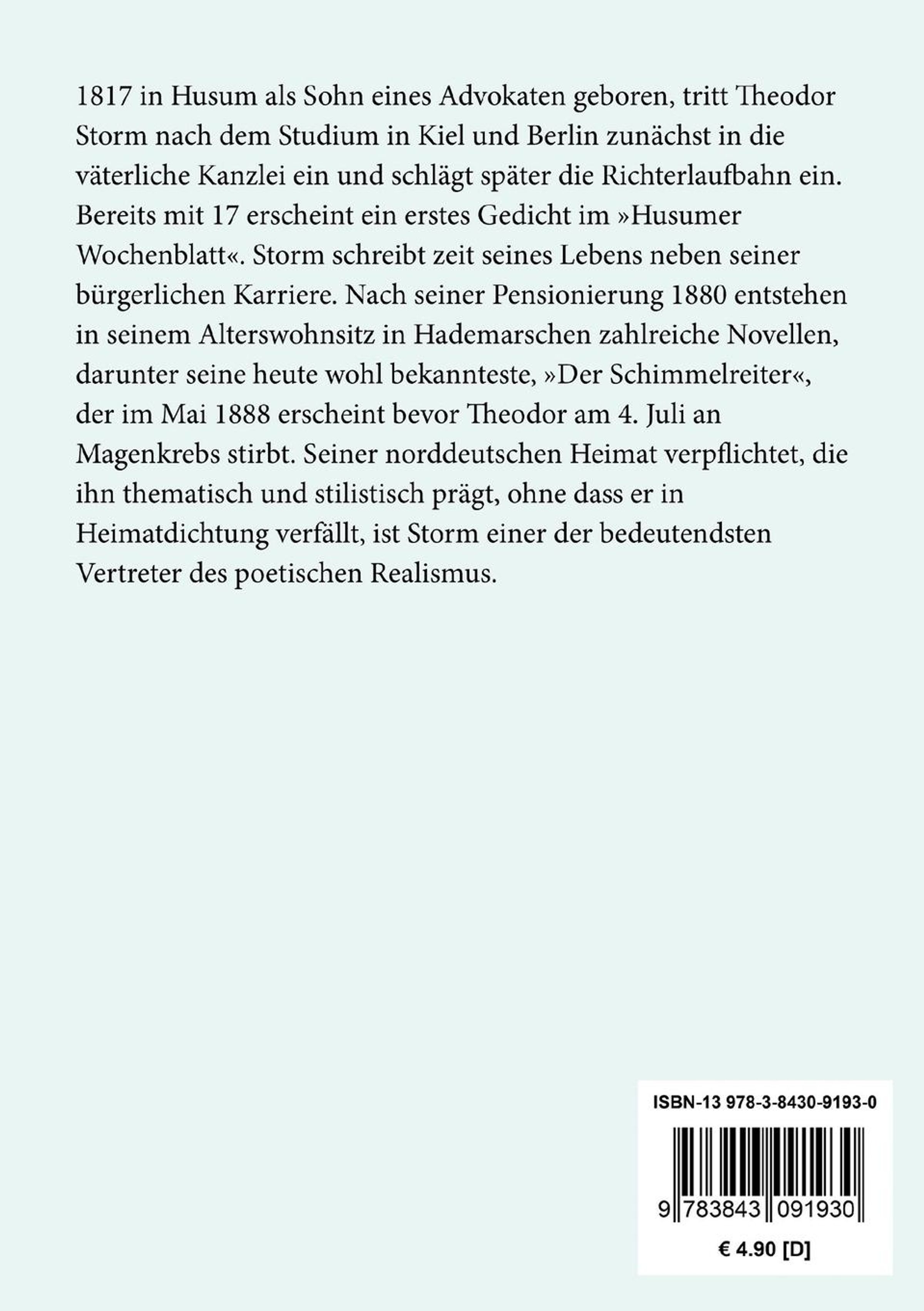 1817 in Husum als Sohn eines Advokaten geboren, tritt Theodor Storm nach dem Studium in Kiel und Berlin zunächst in die väterliche Kanzlei ein und schlägt später die Richterlaufbahn ein. Bereits mit 17 erscheint ein erstes Gedicht im »Husumer Wochenblatt«. Storm schreibt zeit seines Lebens neben seiner bürgerlichen Karriere. Nach seiner Pensionierung 1880 entstehen in seinem Alterswohnsitz in Hademarschen zahlreiche Novellen, darunter seine heute wohl bekannteste, »Der Schimmelreiter«, der im Mai 1888 erscheint bevor Theodor am 4. Juli an Magenkrebs stirbt. Seiner norddeutschen Heimat verpflichtet, die ihn thematisch und stilistisch prägt, ohne dass er in Heimatdichtung verfällt, ist Storm einer der bedeutendsten Vertreter des poetischen Realismus.

ISBN-13 978-3-8430-9193-0

9 783843 091930

€ 4.90 [D]